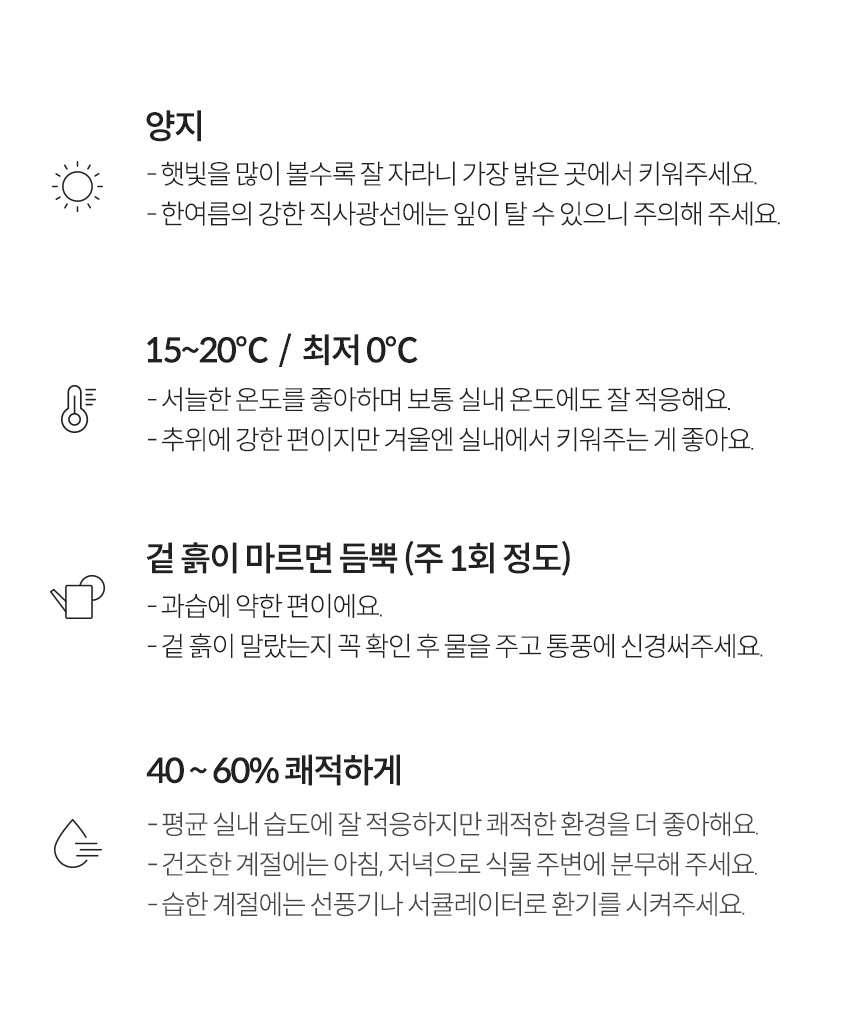 양지

- 햇빛을 많이 볼수록 잘 자라니 가장 밝은 곳에서 키워주세요.
- 한여름의 강한 직사광선에는 잎이 탈 수 있으니 주의해 주세요.

15~20°C / 최저 0°C

- 서늘한 온도를 좋아하며 보통 실내 온도에도 잘 적응해요.
- 추위에 강한 편이지만 겨울엔 실내에서 키워주는 게 좋아요.

겉 흙이 마르면 듬뿍 (주 1회 정도)

- 과습에 약한 편이에요.
- 겉 흙이 말랐는지 꼭 확인 후 물을 주고 통풍에 신경써주세요.

40 ~ 60% 쾌적하게

- 평균 실내 습도에 잘 적응하지만 쾌적한 환경을 더 좋아해요.
- 건조한 계절에는 아침, 저녁으로 식물 주변에 분무해 주세요.
- 습한 계절에는 선풍기나 서큘레이터로 환기를 시켜주세요.